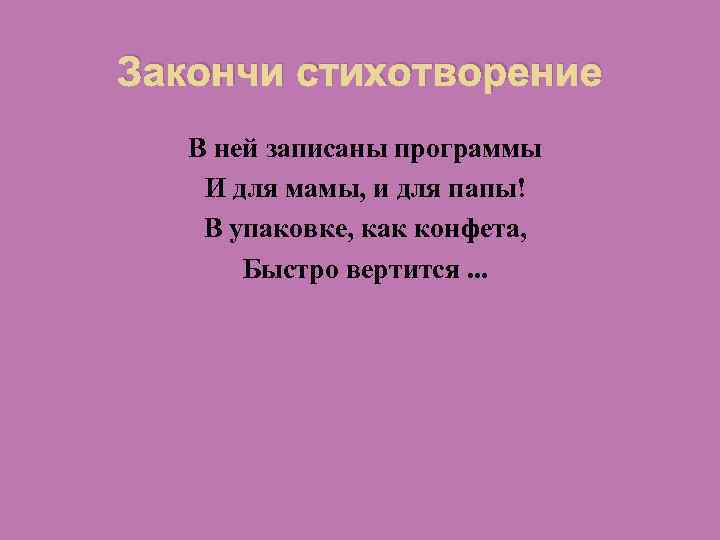 Закончи стихотворение

В ней записаны программы
И для мамы, и для папы!
В упаковке, как конфета,
Быстро вертится ...